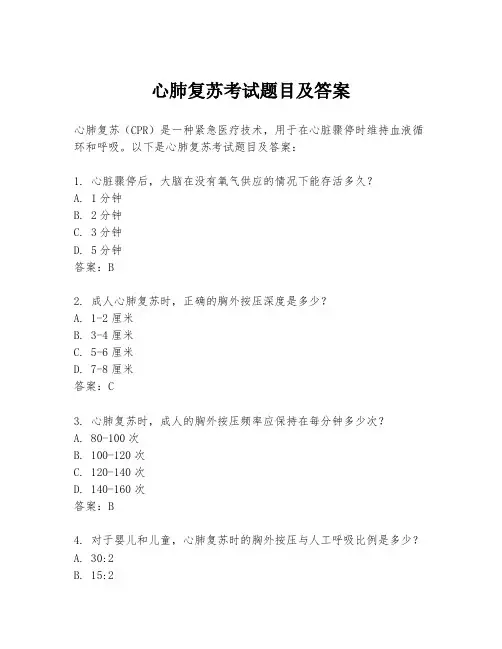 心肺复苏考试题目及答案

心肺复苏（CPR）是一种紧急医疗技术，用于在心脏骤停时维持血液循环和呼吸。以下是心肺复苏考试题目及答案：

1. 心脏骤停后，大脑在没有氧气供应的情况下能存活多久？
A. 1分钟
B. 2分钟
C. 3分钟
D. 5分钟
答案：B

2. 成人心肺复苏时，正确的胸外按压深度是多少？
A. 1-2 厘米
B. 3-4 厘米
C. 5-6 厘米
D. 7-8 厘米
答案：C

3. 心肺复苏时，成人的胸外按压频率应保持在每分钟多少次？
A. 80-100 次
B. 100-120 次
C. 120-140 次
D. 140-160 次
答案：B

4. 对于婴儿和儿童，心肺复苏时的胸外按压与人工呼吸比例是多少？
A. 30:2
B. 15:2